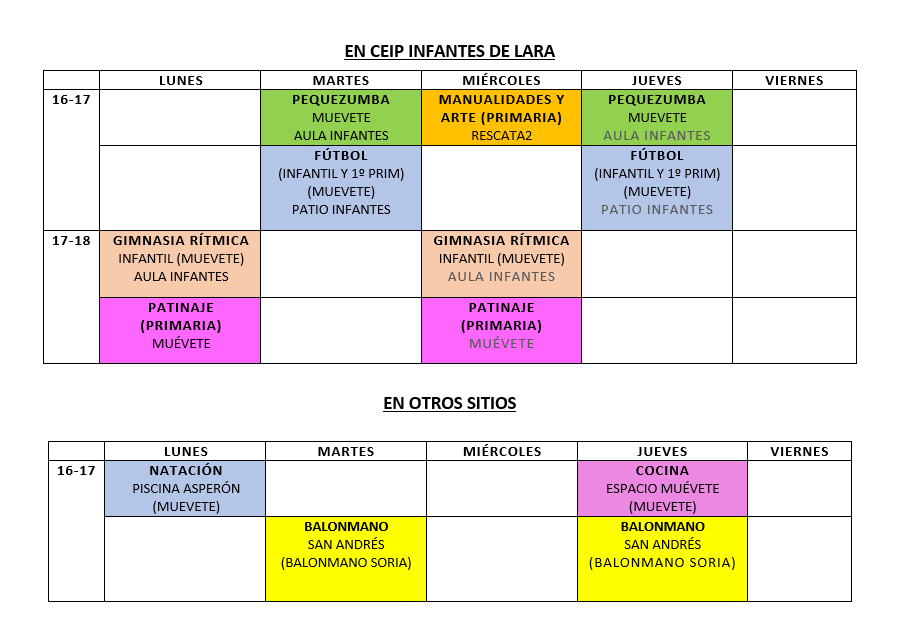 EN CEIP INFANTES DE LARA

| | LUNES | MARTES | MIÉRCOLES | JUEVES | VIERNES |
|---|---|---|---|---|---|
| 16-17 | | PEQUEZUMBA MUEVETE AULA INFANTES | MANUALIDADES Y ARTE (PRIMARIA) RESCATA2 | PEQUEZUMBA MUEVETE AULA INFANTES | |
| | | FÚTBOL (INFANTIL Y 1º PRIM) (MUEVETE) PATIO INFANTES | | FÚTBOL (INFANTIL Y 1º PRIM) (MUEVETE) PATIO INFANTES | |
| 17-18 | GIMNASIA RÍTMICA INFANTIL (MUEVETE) AULA INFANTES | | GIMNASIA RÍTMICA INFANTIL (MUEVETE) AULA INFANTES | | |
| | PATINAJE (PRIMARIA) MUÉVETE | | PATINAJE (PRIMARIA) MUÉVETE | | |

EN OTROS SITIOS

| | LUNES | MARTES | MIÉRCOLES | JUEVES | VIERNES |
|---|---|---|---|---|---|
| 16-17 | NATACIÓN PISCINA ASPERÓN (MUEVETE) | | | COCINA ESPACIO MUÉVETE (MUEVETE) | |
| | | BALONMANO SAN ANDRÉS (BALONMANO SORIA) | | BALONMANO SAN ANDRÉS (BALONMANO SORIA) | |